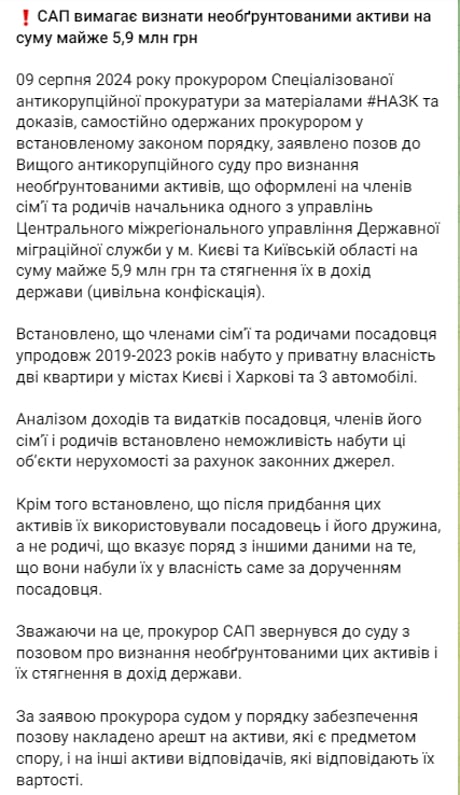 ❗ САП вимагає визнати необґрунтованими активи на суму майже 5,9 млн грн

09 серпня 2024 року прокурором Спеціалізованої антикорупційної прокуратури за матеріалами #НАЗК та доказів, самостійно одержаних прокурором у встановленому законом порядку, заявлено позов до Вищого антикорупційного суду про визнання необґрунтованими активів, що оформлені на членів сім'ї та родичів начальника одного з управлінь Центрального міжрегіонального управління Державної міграційної служби у м. Києві та Київській області на суму майже 5,9 млн грн та стягнення їх в дохід держави (цивільна конфіскація).

Встановлено, що членами сім'ї та родичами посадовця упродовж 2019-2023 років набуто у приватну власність дві квартири у містах Києві і Харкові та 3 автомобілі.

Аналізом доходів та видатків посадовця, членів його сім'ї і родичів встановлено неможливість набути ці об'єкти нерухомості за рахунок законних джерел.

Крім того встановлено, що після придбання цих активів їх використовували посадовець і його дружина, а не родичі, що вказує поряд з іншими даними на те, що вони набули їх у власність саме за дорученням посадовця.

Зважаючи на це, прокурор САП звернувся до суду з позовом про визнання необґрунтованими цих активів і їх стягнення в дохід держави.

За заявою прокурора судом у порядку забезпечення позову накладено арешт на активи, які є предметом спору, і на інші активи відповідачів, які відповідають їх вартості.